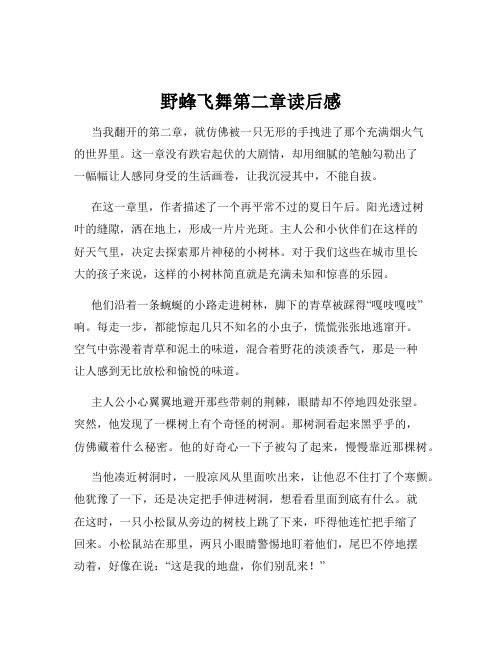 野蜂飞舞第二章读后感

当我翻开的第二章，就仿佛被一只无形的手拽进了那个充满烟火气的世界里。这一章没有跌宕起伏的大剧情，却用细腻的笔触勾勒出了一幅幅让人感同身受的生活画卷，让我沉浸其中，不能自拔。

在这一章里，作者描述了一个再平常不过的夏日午后。阳光透过树叶的缝隙，洒在地上，形成一片片光斑。主人公和小伙伴们在这样的好天气里，决定去探索那片神秘的小树林。对于我们这些在城市里长大的孩子来说，这样的小树林简直就是充满未知和惊喜的乐园。

他们沿着一条蜿蜒的小路走进树林，脚下的青草被踩得“嘎吱嘎吱”响。每走一步，都能惊起几只不知名的小虫子，慌慌张张地逃窜开。空气中弥漫着青草和泥土的味道，混合着野花的淡淡香气，那是一种让人感到无比放松和愉悦的味道。

主人公小心翼翼地避开那些带刺的荆棘，眼睛却不停地四处张望。突然，他发现了一棵树上有个奇怪的树洞。那树洞看起来黑乎乎的，仿佛藏着什么秘密。他的好奇心一下子被勾了起来，慢慢靠近那棵树。

当他凑近树洞时，一股凉风从里面吹出来，让他忍不住打了个寒颤。他犹豫了一下，还是决定把手伸进树洞，想看看里面到底有什么。就在这时，一只小松鼠从旁边的树枝上跳了下来，吓得他连忙把手缩了回来。小松鼠站在那里，两只小眼睛警惕地盯着他们，尾巴不停地摆动着，好像在说：“这是我的地盘，你们别乱来！”